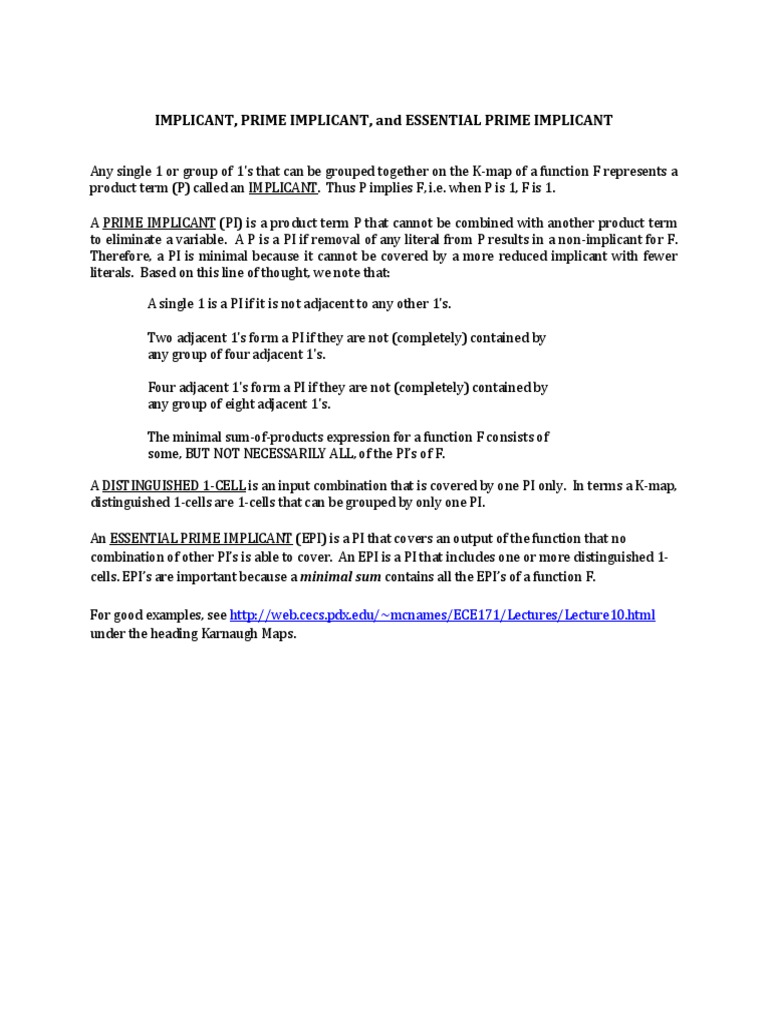 IMPLICANT, PRIME IMPLICANT, and ESSENTIAL PRIME IMPLICANT

Any single 1 or group of 1's that can be grouped together on the K-map of a function F represents a product term (P) called an IMPLICANT. Thus P implies F, i.e. when P is 1, F is 1.

A PRIME IMPLICANT (PI) is a product term P that cannot be combined with another product term to eliminate a variable. A P is a PI if removal of any literal from P results in a non-implicant for F. Therefore, a PI is minimal because it cannot be covered by a more reduced implicant with fewer literals. Based on this line of thought, we note that:

A single 1 is a PI if it is not adjacent to any other 1's.

Two adjacent 1's form a PI if they are not (completely) contained by any group of four adjacent 1's.

Four adjacent 1's form a PI if they are not (completely) contained by any group of eight adjacent 1's.

The minimal sum-of-products expression for a function F consists of some, BUT NOT NECESSARILY ALL, of the PI's of F.

A DISTINGUISHED 1-CELL is an input combination that is covered by one PI only. In terms a K-map, distinguished 1-cells are 1-cells that can be grouped by only one PI.

An ESSENTIAL PRIME IMPLICANT (EPI) is a PI that covers an output of the function that no combination of other PI's is able to cover. An EPI is a PI that includes one or more distinguished 1-cells. EPI's are important because a minimal sum contains all the EPI's of a function F.

For good examples, see http://web.cecs.pdx.edu/~mcnames/ECE171/Lectures/Lecture10.html under the heading Karnaugh Maps.